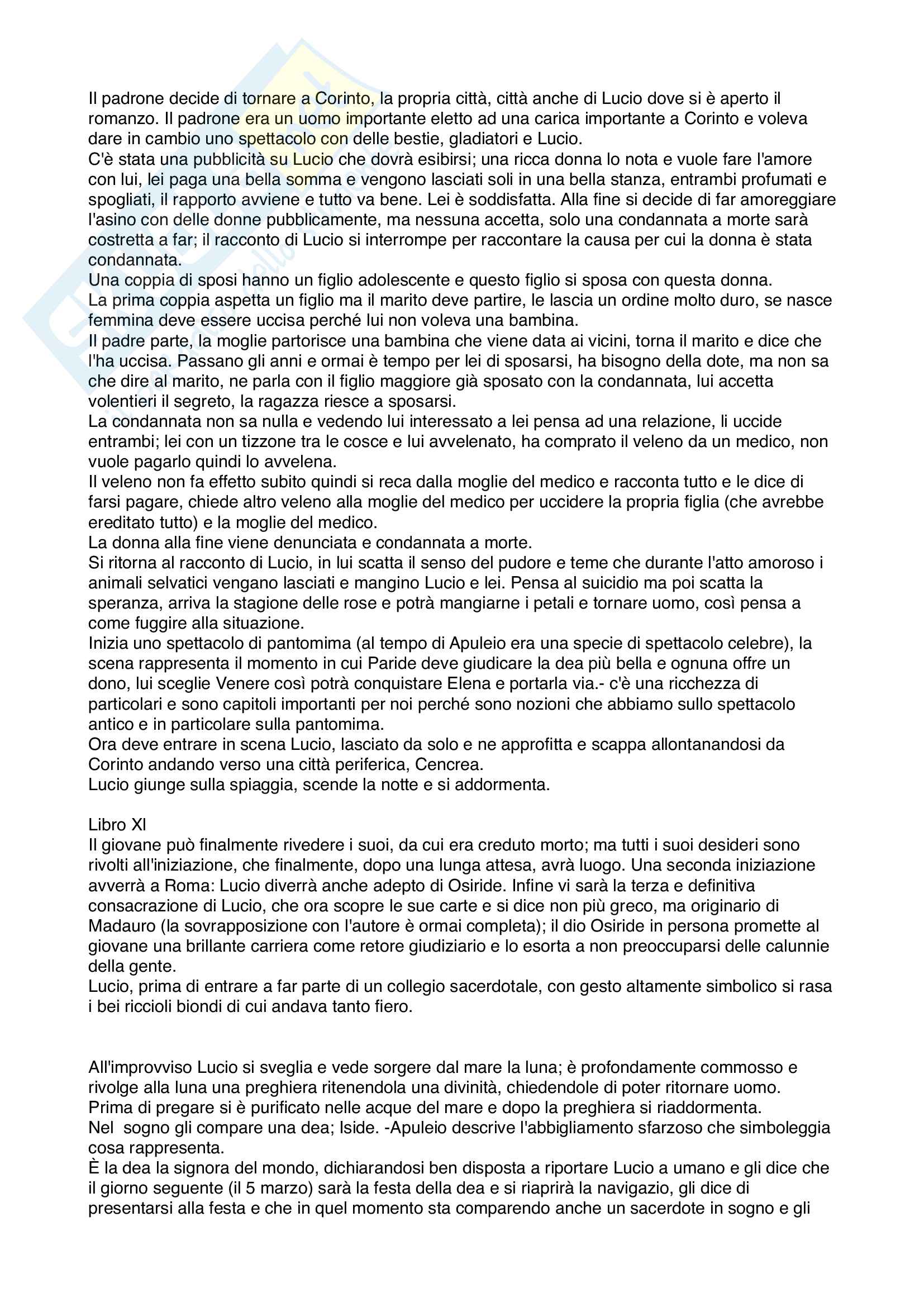 Il padrone decide di tornare a Corinto, la propria città, città anche di Lucio dove si è aperto il romanzo. Il padrone era un uomo importante eletto ad una carica importante a Corinto e voleva dare in cambio uno spettacolo con delle bestie, gladiatori e Lucio.
C'è stata una pubblicità su Lucio che dovrà esibirsi; una ricca donna lo nota e vuole fare l'amore con lui, lei paga una bella somma e vengono lasciati soli in una bella stanza, entrambi profumati e spogliati, il rapporto avviene e tutto va bene. Lei è soddisfatta. Alla fine si decide di far amoreggiare l'asino con delle donne pubblicamente, ma nessuna accetta, solo una condannata a morte sarà costretta a far; il racconto di Lucio si interrompe per raccontare la causa per cui la donna è stata condannata.
Una coppia di sposi hanno un figlio adolescente e questo figlio si sposa con questa donna.
La prima coppia aspetta un figlio ma il marito deve partire, le lascia un ordine molto duro, se nasce femmina deve essere uccisa perché lui non voleva una bambina.
Il padre parte, la moglie partorisce una bambina che viene data ai vicini, torna il marito e dice che l'ha uccisa. Passano gli anni e ormai è tempo per lei di sposarsi, ha bisogno della dote, ma non sa che dire al marito, ne parla con il figlio maggiore già sposato con la condannata, lui accetta volentieri il segreto, la ragazza riesce a sposarsi.
La condannata non sa nulla e vedendo lui interessato a lei pensa ad una relazione, li uccide entrambi; lei con un tizzone tra le cosce e lui avvelenato, ha comprato il veleno da un medico, non vuole pagarlo quindi lo avvelena.
Il veleno non fa effetto subito quindi si reca dalla moglie del medico e racconta tutto e le dice di farsi pagare, chiede altro veleno alla moglie del medico per uccidere la propria figlia (che avrebbe ereditato tutto) e la moglie del medico.
La donna alla fine viene denunciata e condannata a morte.
Si ritorna al racconto di Lucio, in lui scatta il senso del pudore e teme che durante l'atto amoroso i animali selvatici vengano lasciati e mangino Lucio e lei. Pensa al suicidio ma poi scatta la speranza, arriva la stagione delle rose e potrà mangiarne i petali e tornare uomo, così pensa a come fuggire alla situazione.
Inizia uno spettacolo di pantomima (al tempo di Apuleio era una specie di spettacolo celebre), la scena rappresenta il momento in cui Paride deve giudicare la dea più bella e ognuna offre un dono, lui sceglie Venere così potrà conquistare Elena e portarla via.- c'è una ricchezza di particolari e sono capitoli importanti per noi perché sono nozioni che abbiamo sullo spettacolo antico e in particolare sulla pantomima.
Ora deve entrare in scena Lucio, lasciato da solo e ne approfitta e scappa allontanandosi da Corinto andando verso una città periferica, Cencrea.
Lucio giunge sulla spiaggia, scende la notte e si addormenta.

Libro XI
Il giovane può finalmente rivedere i suoi, da cui era creduto morto; ma tutti i suoi desideri sono rivolti all'iniziazione, che finalmente, dopo una lunga attesa, avrà luogo. Una seconda iniziazione avverrà a Roma: Lucio diverrà anche adepto di Osiride. Infine vi sarà la terza e definitiva consacrazione di Lucio, che ora scopre le sue carte e si dice non più greco, ma originario di Madauro (la sovrapposizione con l'autore è ormai completa); il dio Osiride in persona promette al giovane una brillante carriera come retore giudiziario e lo esorta a non preoccuparsi delle calunnie della gente.
Lucio, prima di entrare a far parte di un collegio sacerdotale, con gesto altamente simbolico si rasa i bei riccioli biondi di cui andava tanto fiero.

All'improvviso Lucio si sveglia e vede sorgere dal mare la luna; è profondamente commosso e rivolge alla luna una preghiera ritenendola una divinità, chiedendole di poter ritornare uomo.
Prima di pregare si è purificato nelle acque del mare e dopo la preghiera si riaddormenta.
Nel sogno gli compare una dea; Iside. -Apuleio descrive l'abbigliamento sfarzoso che simboleggia cosa rappresenta.
È la dea la signora del mondo, dichiarandosi ben disposta a riportare Lucio a umano e gli dice che il giorno seguente (il 5 marzo) sarà la festa della dea e si riaprirà la navigazio, gli dice di presentarsi alla festa e che in quel momento sta comparendo anche un sacerdote in sogno e gli